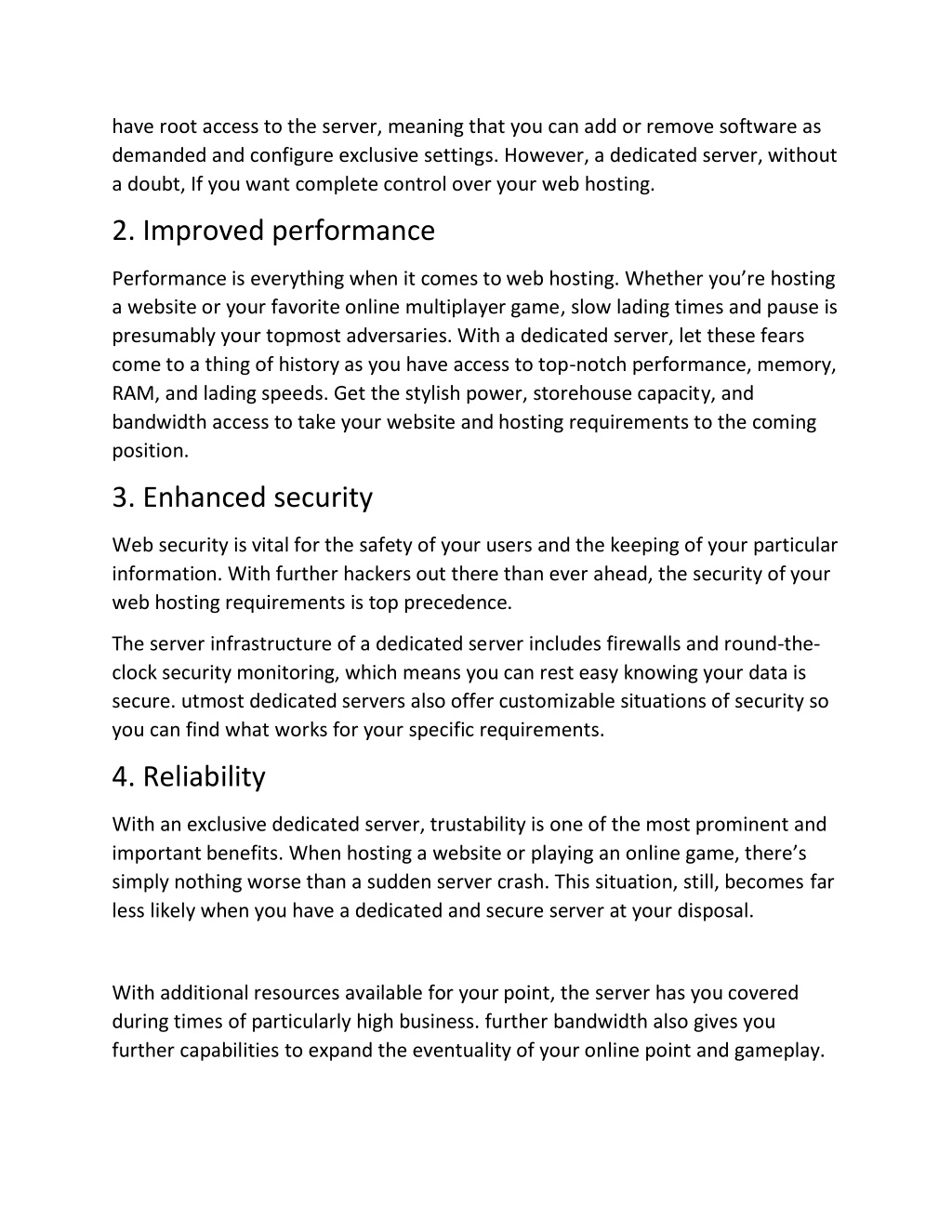 have root access to the server, meaning that you can add or remove software as demanded and configure exclusive settings. However, a dedicated server, without a doubt, If you want complete control over your web hosting.

2. Improved performance

Performance is everything when it comes to web hosting. Whether you're hosting a website or your favorite online multiplayer game, slow lading times and pause is presumably your topmost adversaries. With a dedicated server, let these fears come to a thing of history as you have access to top-notch performance, memory, RAM, and lading speeds. Get the stylish power, storehouse capacity, and bandwidth access to take your website and hosting requirements to the coming position.

3. Enhanced security

Web security is vital for the safety of your users and the keeping of your particular information. With further hackers out there than ever ahead, the security of your web hosting requirements is top precedence.

The server infrastructure of a dedicated server includes firewalls and round-the-clock security monitoring, which means you can rest easy knowing your data is secure. utmost dedicated servers also offer customizable situations of security so you can find what works for your specific requirements.

4. Reliability

With an exclusive dedicated server, trustability is one of the most prominent and important benefits. When hosting a website or playing an online game, there's simply nothing worse than a sudden server crash. This situation, still, becomes far less likely when you have a dedicated and secure server at your disposal.

With additional resources available for your point, the server has you covered during times of particularly high business. further bandwidth also gives you further capabilities to expand the eventuality of your online point and gameplay.